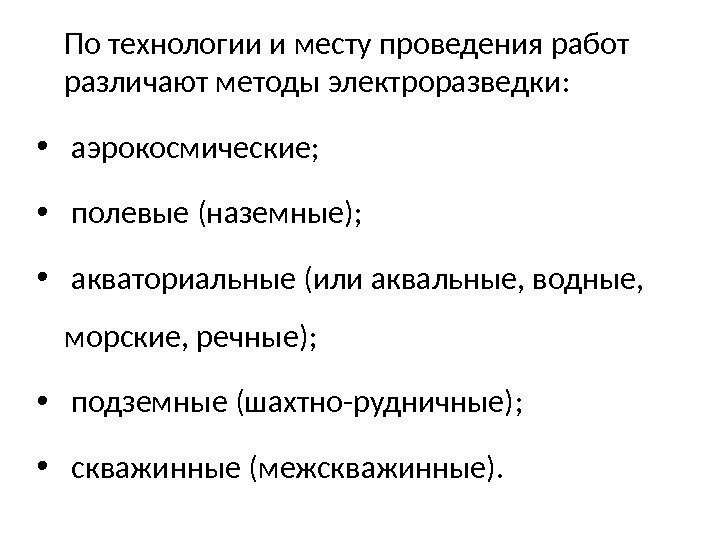 По технологии и месту проведения работ различают методы электроразведки:

• аэрокосмические;

• полевые (наземные);

• акваториальные (или аквальные, водные, морские, речные);

• подземные (шахтно-рудничные);

• скважинные (межскважинные).